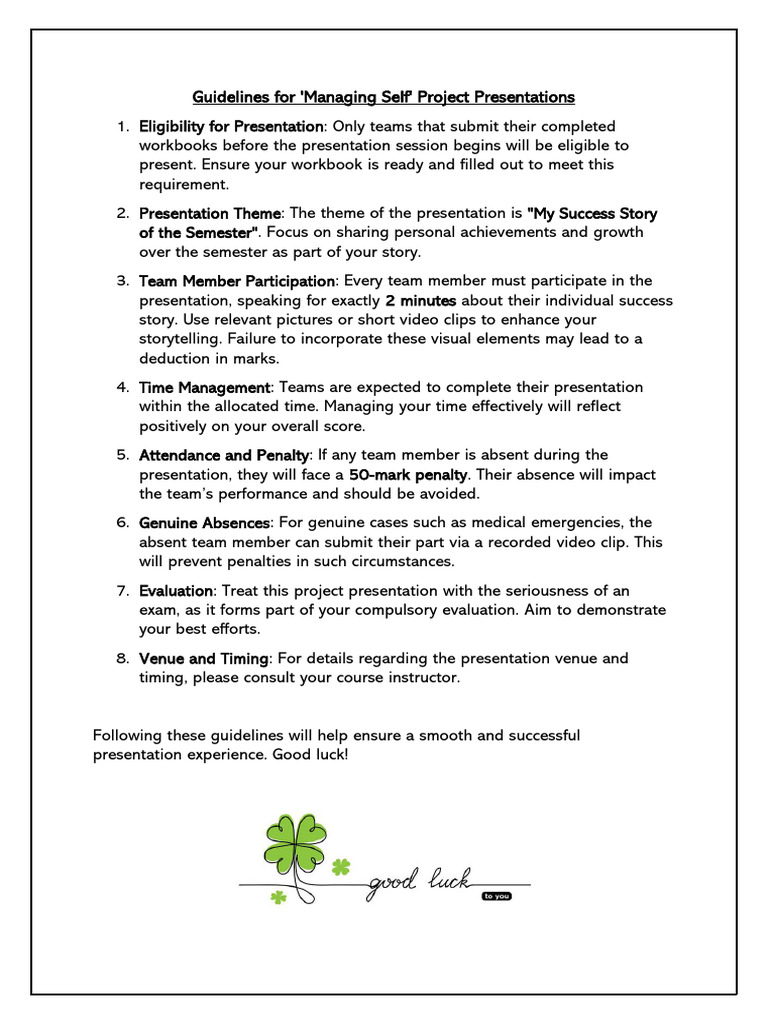 Guidelines for 'Managing Self' Project Presentations

1. Eligibility for Presentation: Only teams that submit their completed workbooks before the presentation session begins will be eligible to present. Ensure your workbook is ready and filled out to meet this requirement.

2. Presentation Theme: The theme of the presentation is "My Success Story of the Semester". Focus on sharing personal achievements and growth over the semester as part of your story.

3. Team Member Participation: Every team member must participate in the presentation, speaking for exactly 2 minutes about their individual success story. Use relevant pictures or short video clips to enhance your storytelling. Failure to incorporate these visual elements may lead to a deduction in marks.

4. Time Management: Teams are expected to complete their presentation within the allocated time. Managing your time effectively will reflect positively on your overall score.

5. Attendance and Penalty: If any team member is absent during the presentation, they will face a 50-mark penalty. Their absence will impact the team's performance and should be avoided.

6. Genuine Absences: For genuine cases such as medical emergencies, the absent team member can submit their part via a recorded video clip. This will prevent penalties in such circumstances.

7. Evaluation: Treat this project presentation with the seriousness of an exam, as it forms part of your compulsory evaluation. Aim to demonstrate your best efforts.

8. Venue and Timing: For details regarding the presentation venue and timing, please consult your course instructor.

Following these guidelines will help ensure a smooth and successful presentation experience. Good luck!

good luck
to you